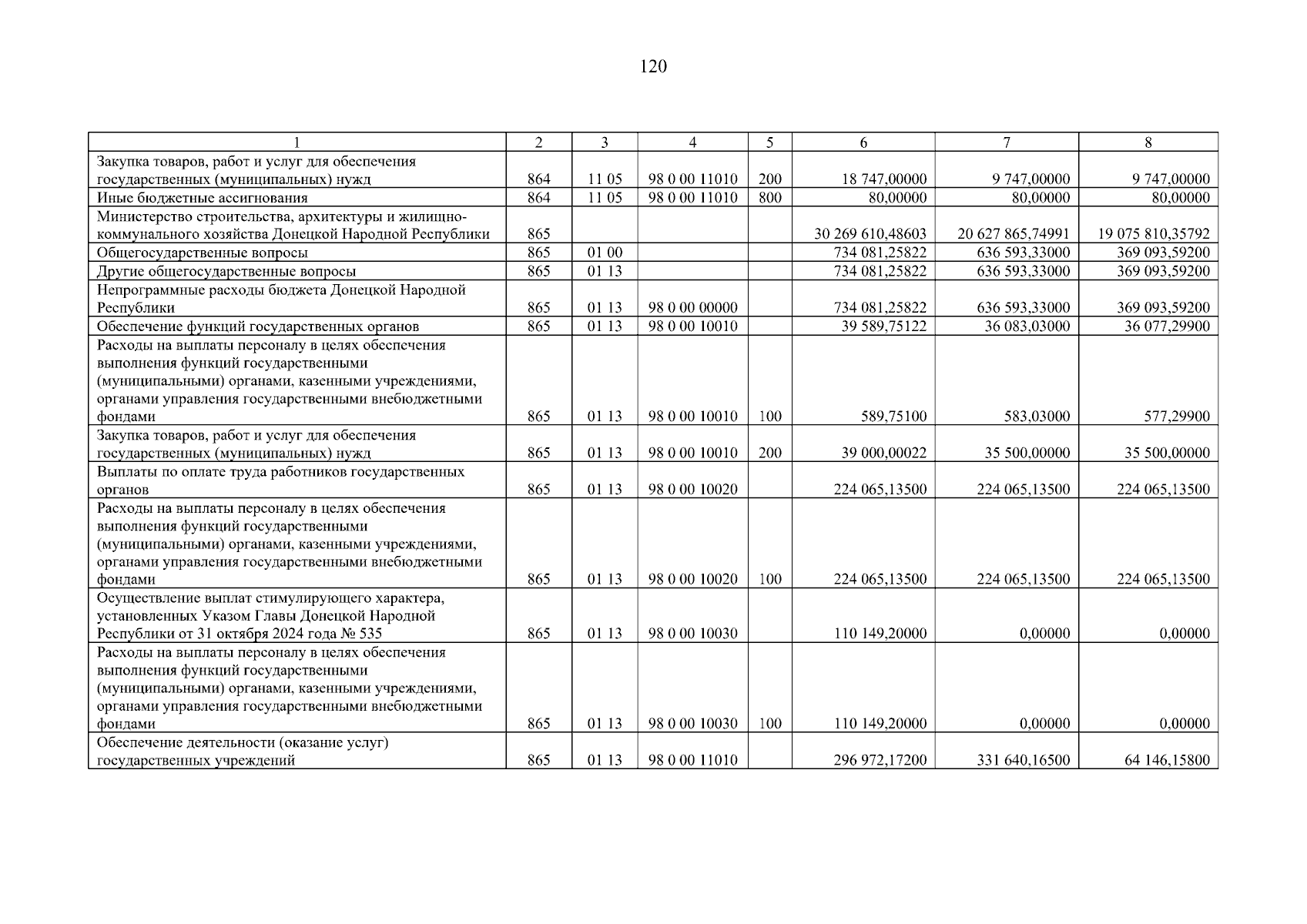 120

| 1 | 2 | 3 | 4 | 5 | 6 | 7 | 8 |
|---|---|---|---|---|---|---|---|
| Закупка товаров, работ и услуг для обеспечения государственных (муниципальных) нужд | 864 | 11 05 | 98 0 00 11010 | 200 | 18 747,00000 | 9 747,00000 | 9 747,00000 |
| Иные бюджетные ассигнования | 864 | 11 05 | 98 0 00 11010 | 800 | 80,00000 | 80,00000 | 80,00000 |
| Министерство строительства, архитектуры и жилищно-коммунального хозяйства Донецкой Народной Республики | 865 | | | | 30 269 610,48603 | 20 627 865,74991 | 19 075 810,35792 |
| Общегосударственные вопросы | 865 | 01 00 | | | 734 081,25822 | 636 593,33000 | 369 093,59200 |
| Другие общегосударственные вопросы | 865 | 01 13 | | | 734 081,25822 | 636 593,33000 | 369 093,59200 |
| Непрограммные расходы бюджета Донецкой Народной Республики | 865 | 01 13 | 98 0 00 00000 | | 734 081,25822 | 636 593,33000 | 369 093,59200 |
| Обеспечение функций государственных органов | 865 | 01 13 | 98 0 00 10010 | | 39 589,75122 | 36 083,03000 | 36 077,29900 |
| Расходы на выплаты персоналу в целях обеспечения выполнения функций государственными (муниципальными) органами, казенными учреждениями, органами управления государственными внебюджетными фондами | 865 | 01 13 | 98 0 00 10010 | 100 | 589,75100 | 583,03000 | 577,29900 |
| Закупка товаров, работ и услуг для обеспечения государственных (муниципальных) нужд | 865 | 01 13 | 98 0 00 10010 | 200 | 39 000,00022 | 35 500,00000 | 35 500,00000 |
| Выплаты по оплате труда работников государственных органов | 865 | 01 13 | 98 0 00 10020 | | 224 065,13500 | 224 065,13500 | 224 065,13500 |
| Расходы на выплаты персоналу в целях обеспечения выполнения функций государственными (муниципальными) органами, казенными учреждениями, органами управления государственными внебюджетными фондами | 865 | 01 13 | 98 0 00 10020 | 100 | 224 065,13500 | 224 065,13500 | 224 065,13500 |
| Осуществление выплат стимулирующего характера, установленных Указом Главы Донецкой Народной Республики от 31 октября 2024 года № 535 | 865 | 01 13 | 98 0 00 10030 | | 110 149,20000 | 0,00000 | 0,00000 |
| Расходы на выплаты персоналу в целях обеспечения выполнения функций государственными (муниципальными) органами, казенными учреждениями, органами управления государственными внебюджетными фондами | 865 | 01 13 | 98 0 00 10030 | 100 | 110 149,20000 | 0,00000 | 0,00000 |
| Обеспечение деятельности (оказание услуг) государственных учреждений | 865 | 01 13 | 98 0 00 11010 | | 296 972,17200 | 331 640,16500 | 64 146,15800 |